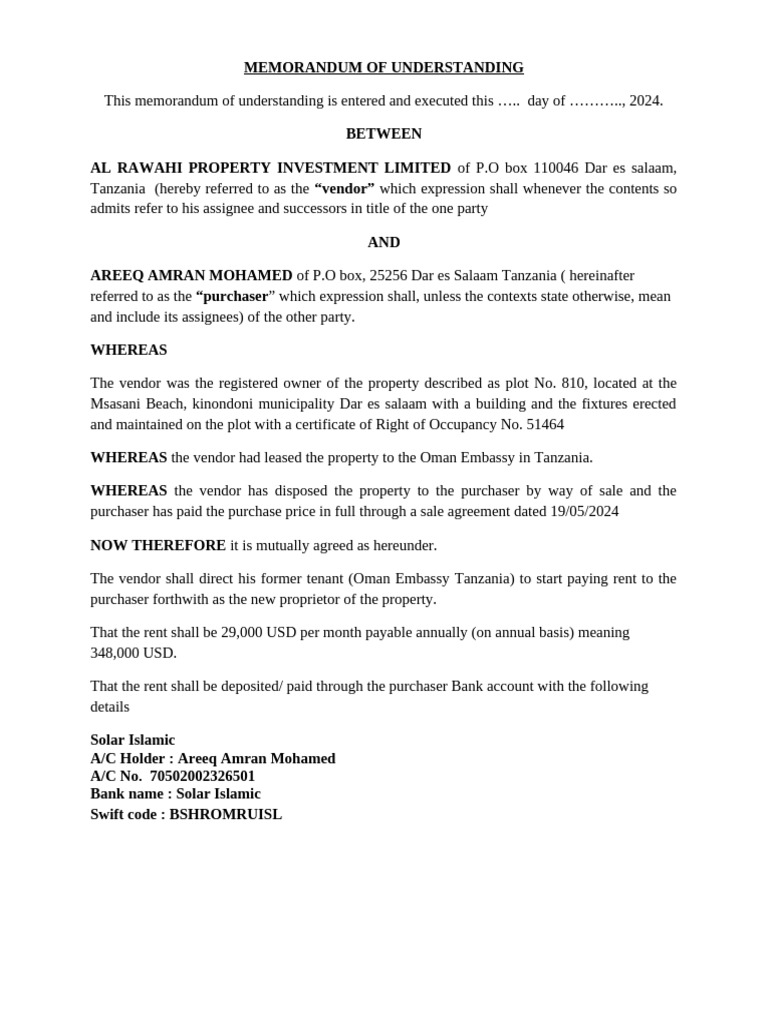 MEMORANDUM OF UNDERSTANDING

This memorandum of understanding is entered and executed this ….. day of ……….., 2024.

BETWEEN

AL RAWAHI PROPERTY INVESTMENT LIMITED of P.O box 110046 Dar es salaam, Tanzania (hereby referred to as the “vendor” which expression shall whenever the contents so admits refer to his assignee and successors in title of the one party

AND

AREEQ AMRAN MOHAMED of P.O box, 25256 Dar es Salaam Tanzania ( hereinafter referred to as the “purchaser” which expression shall, unless the contexts state otherwise, mean and include its assignees) of the other party.

WHEREAS

The vendor was the registered owner of the property described as plot No. 810, located at the Msasani Beach, kinondoni municipality Dar es salaam with a building and the fixtures erected and maintained on the plot with a certificate of Right of Occupancy No. 51464

WHEREAS the vendor had leased the property to the Oman Embassy in Tanzania.

WHEREAS the vendor has disposed the property to the purchaser by way of sale and the purchaser has paid the purchase price in full through a sale agreement dated 19/05/2024

NOW THEREFORE it is mutually agreed as hereunder.

The vendor shall direct his former tenant (Oman Embassy Tanzania) to start paying rent to the purchaser forthwith as the new proprietor of the property.

That the rent shall be 29,000 USD per month payable annually (on annual basis) meaning 348,000 USD.

That the rent shall be deposited/ paid through the purchaser Bank account with the following details

Solar Islamic
A/C Holder : Areeq Amran Mohamed
A/C No. 70502002326501
Bank name : Solar Islamic
Swift code : BSHROMRUISL